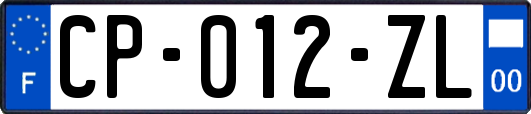 F
CP-012-ZL
00